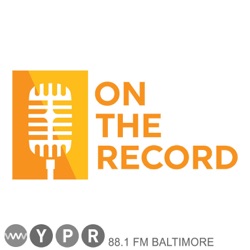 ON
THE
RECORD

W Y P R 88.1 FM BALTIMORE